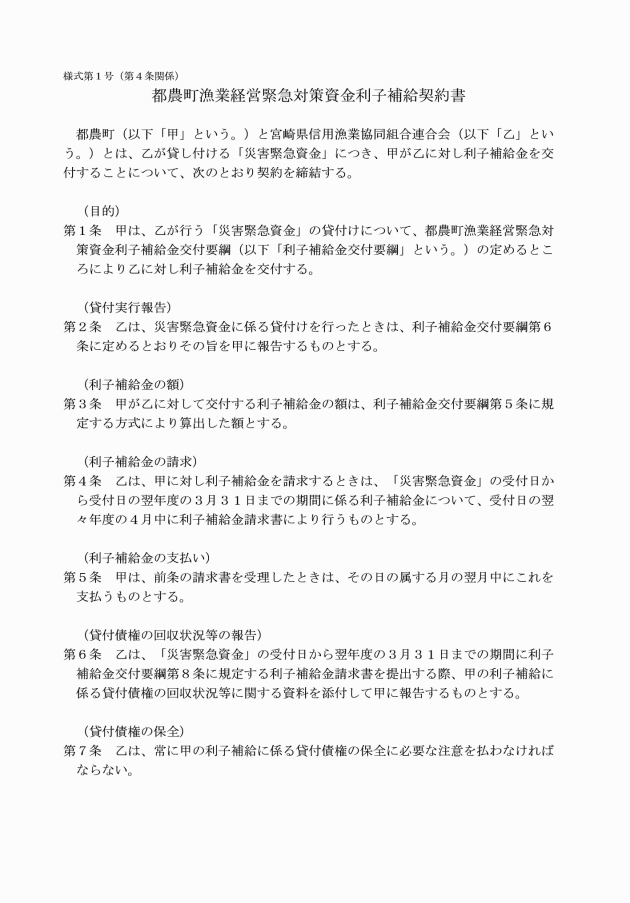 様式第１号（第４条関係）

都農町漁業経営緊急対策資金利子補給契約書

都農町（以下「甲」という。）と宮崎県信用漁業協同組合連合会（以下「乙」という。）とは、乙が貸し付ける「災害緊急資金」につき、甲が乙に対し利子補給金を交付することについて、次のとおり契約を締結する。

（目的）
第１条　甲は、乙が行う「災害緊急資金」の貸付けについて、都農町漁業経営緊急対策資金利子補給金交付要綱（以下「利子補給金交付要綱」という。）の定めるところにより乙に対し利子補給金を交付する。

（貸付実行報告）
第２条　乙は、災害緊急資金に係る貸付けを行ったときは、利子補給金交付要綱第６条に定めるとおりその旨を甲に報告するものとする。

（利子補給金の額）
第３条　甲が乙に対して交付する利子補給金の額は、利子補給金交付要綱第５条に規定する方式により算出した額とする。

（利子補給金の請求）
第４条　乙は、甲に対し利子補給金を請求するときは、「災害緊急資金」の受付日から受付日の翌年度の３月３１日までの期間に係る利子補給金について、受付日の翌々年度の４月中に利子補給金請求書により行うものとする。

（利子補給金の支払い）
第５条　甲は、前条の請求書を受理したときは、その日の属する月の翌月中にこれを支払うものとする。

（貸付債権の回収状況等の報告）
第６条　乙は、「災害緊急資金」の受付日から翌年度の３月３１日までの期間に利子補給金交付要綱第８条に規定する利子補給金請求書を提出する際、甲の利子補給に係る貸付債権の回収状況等に関する資料を添付して甲に報告するものとする。

（貸付債権の保全）
第７条　乙は、常に甲の利子補給に係る貸付債権の保全に必要な注意を払わなければならない。